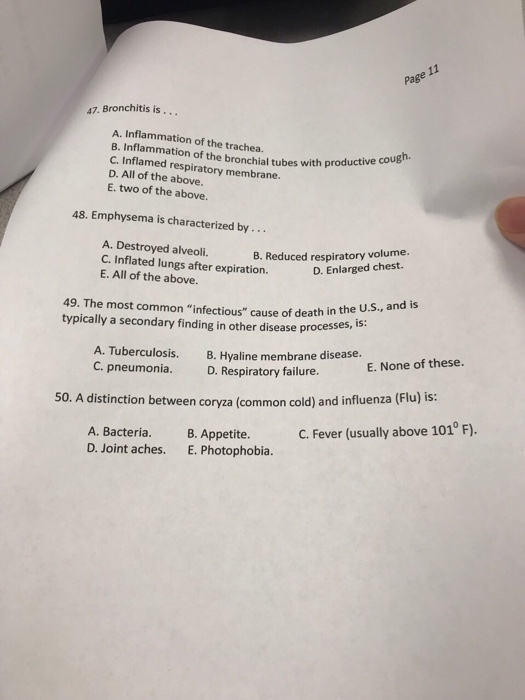 Page 11

47. Bronchitis is . . .

A. Inflammation of the trachea.
B. Inflammation of the bronchial tubes with productive cough.
C. Inflamed respiratory membrane.
D. All of the above.
E. two of the above.

48. Emphysema is characterized by . . .

A. Destroyed alveoli.
B. Reduced respiratory volume.
C. Inflated lungs after expiration.
D. Enlarged chest.
E. All of the above.

49. The most common "infectious" cause of death in the U.S., and is typically a secondary finding in other disease processes, is:

A. Tuberculosis.
B. Hyaline membrane disease.
C. pneumonia.
D. Respiratory failure.
E. None of these.

50. A distinction between coryza (common cold) and influenza (Flu) is:

A. Bacteria.
B. Appetite.
C. Fever (usually above $101^0$ F).
D. Joint aches.
E. Photophobia.